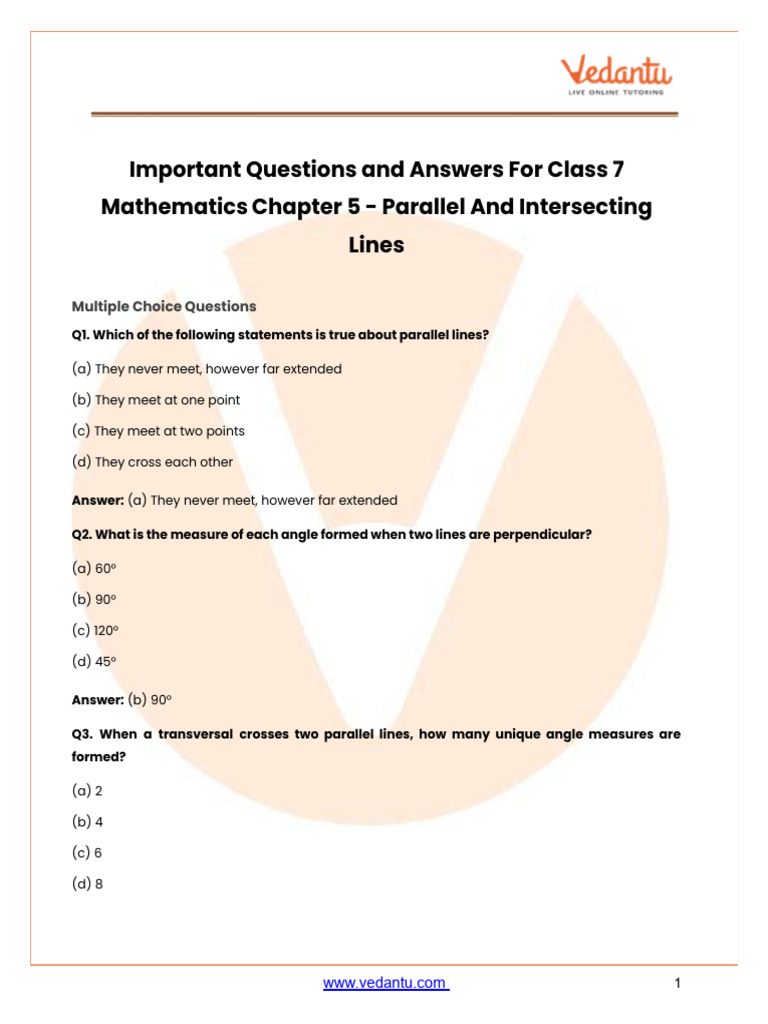 Vedantu
LIVE ONLINE TUTORING

Important Questions and Answers For Class 7 Mathematics Chapter 5 - Parallel And Intersecting Lines

Multiple Choice Questions

Q1. Which of the following statements is true about parallel lines?

(a) They never meet, however far extended

(b) They meet at one point

(c) They meet at two points

(d) They cross each other

Answer: (a) They never meet, however far extended

Q2. What is the measure of each angle formed when two lines are perpendicular?

(a) 60°

(b) 90°

(c) 120°

(d) 45°

Answer: (b) 90°

Q3. When a transversal crosses two parallel lines, how many unique angle measures are formed?

(a) 2

(b) 4

(c) 6

(d) 8

www.vedantu.com

1